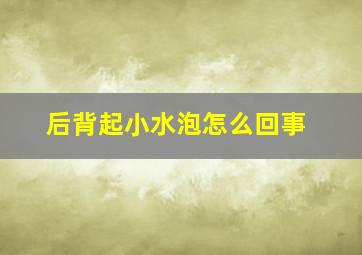 后背起小水泡怎么回事